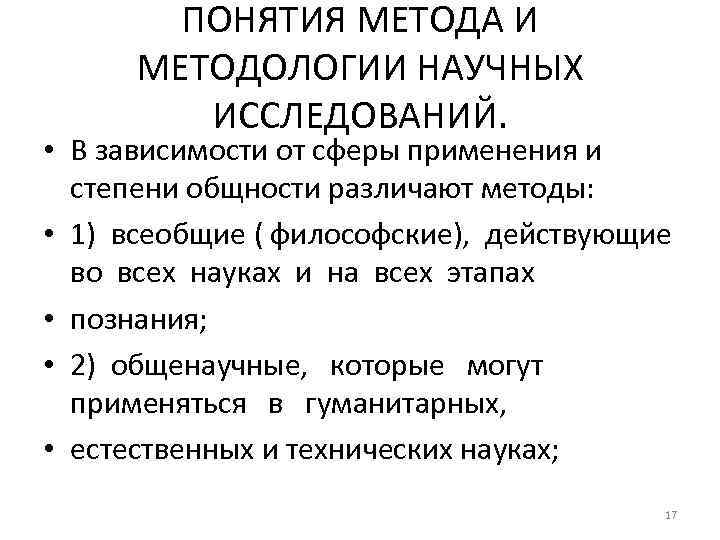 ПОНЯТИЯ МЕТОДА И МЕТОДОЛОГИИ НАУЧНЫХ ИССЛЕДОВАНИЙ.

• В зависимости от сферы применения и степени общности различают методы:

• 1) всеобщие ( философские), действующие во всех науках и на всех этапах

• познания;

• 2) общенаучные, которые могут применяться в гуманитарных,

• естественных и технических науках;

17